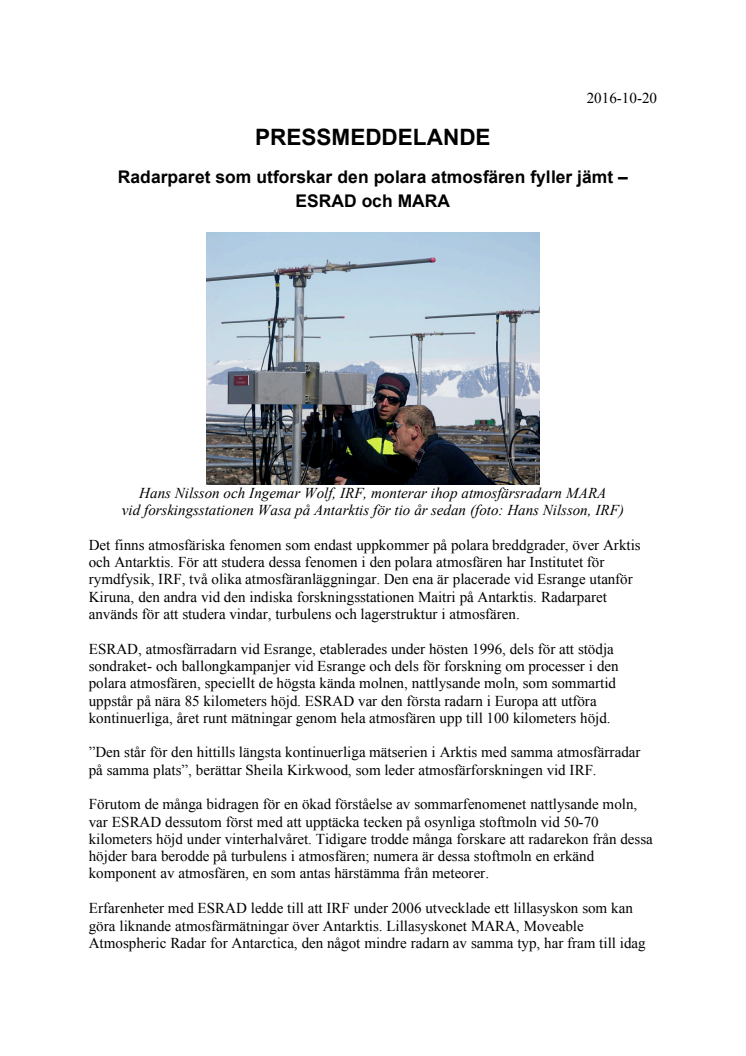 2016-10-20

PRESSMEDDELANDE

Radarparet som utforskar den polara atmosfären fyller jämt – ESRAD och MARA

Hans Nilsson och Ingemar Wolf, IRF, monterar ihop atmosfärsradarn MARA vid forskingsstationen Wasa på Antarktis för tio år sedan (foto: Hans Nilsson, IRF)

Det finns atmosfäriska fenomen som endast uppkommer på polara breddgrader, över Arktis och Antarktis. För att studera dessa fenomen i den polara atmosfären har Institutet för rymdfysik, IRF, två olika atmosfäranläggningar. Den ena är placerade vid Esrange utanför Kiruna, den andra vid den indiska forskningsstationen Maitri på Antarktis. Radarparet används för att studera vindar, turbulens och lagerstruktur i atmosfären.

ESRAD, atmosfärradarn vid Esrange, etablerades under hösten 1996, dels för att stödja sondraket- och ballongkampanjer vid Esrange och dels för forskning om processer i den polara atmosfären, speciellt de högsta kända molnen, nattlysande moln, som sommartid uppstår på nära 85 kilometers höjd. ESRAD var den första radarn i Europa att utföra kontinuerliga, året runt mätningar genom hela atmosfären upp till 100 kilometers höjd.

”Den står för den hittills längsta kontinuerliga mätserien i Arktis med samma atmosfärradar på samma plats”, berättar Sheila Kirkwood, som leder atmosfärforskningen vid IRF.

Förutom de många bidragen för en ökad förståelse av sommarfenomenet nattlysande moln, var ESRAD dessutom först med att upptäcka tecken på osynliga stoftmoln vid 50-70 kilometers höjd under vinterhalvåret. Tidigare trodde många forskare att radarekon från dessa höjder bara berodde på turbulens i atmosfären; numera är dessa stoftmoln en erkänd komponent av atmosfären, en som antas härstämma från meteorer.

Erfarenheter med ESRAD ledde till att IRF under 2006 utvecklade ett lillasyskon som kan göra liknande atmosfärmätningar över Antarktis. Lillasyskonet MARA, Moveable Atmospheric Radar for Antarctica, den något mindre radarn av samma typ, har fram till idag